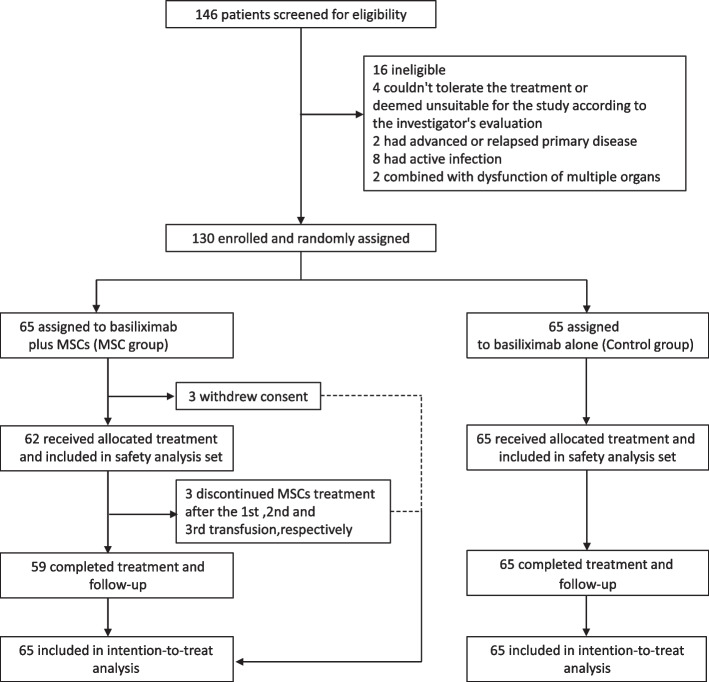 146 patients screened for eligibility

16 ineligible
4 couldn't tolerate the treatment or deemed unsuitable for the study according to the investigator's evaluation
2 had advanced or relapsed primary disease
8 had active infection
2 combined with dysfunction of multiple organs

130 enrolled and randomly assigned

65 assigned to basiliximab plus MSCs (MSC group)

3 withdrew consent

62 received allocated treatment and included in safety analysis set

3 discontinued MSCs treatment after the 1st ,2nd and 3rd transfusion,respectively

59 completed treatment and follow-up

65 included in intention-to-treat analysis

65 assigned to basiliximab alone (Control group)

65 received allocated treatment and included in safety analysis set

65 completed treatment and follow-up

65 included in intention-to-treat analysis